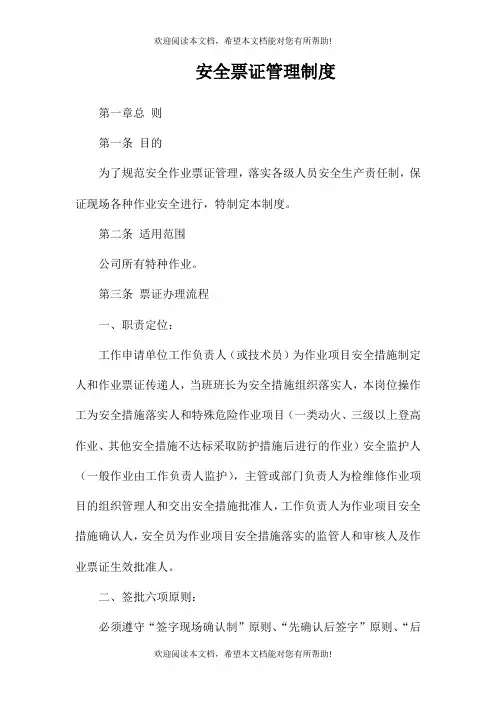 欢迎阅读本文档，希望本文档能对您有所帮助!

安全票证管理制度

第一章总 则

第一条 目的

为了规范安全作业票证管理，落实各级人员安全生产责任制，保证现场各种作业安全进行，特制定本制度。

第二条 适用范围

公司所有特种作业。

第三条 票证办理流程

一、职责定位：

工作申请单位工作负责人（或技术员）为作业项目安全措施制定人和作业票证传递人，当班班长为安全措施组织落实人，本岗位操作工为安全措施落实人和特殊危险作业项目（一类动火、三级以上登高作业、其他安全措施不达标采取防护措施后进行的作业）安全监护人（一般作业由工作负责人监护），主管或部门负责人为检维修作业项目的组织管理人和交出安全措施批准人，工作负责人为作业项目安全措施确认人，安全员为作业项目安全措施落实的监管人和审核人及作业票证生效批准人。

二、签批六项原则：

必须遵守“签字现场确认制”原则、“先确认后签字”原则、“后

欢迎阅读本文档，希望本文档能对您有所帮助!